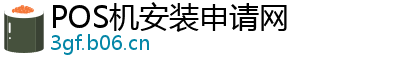 POS机安装申请网
3gf.b06.cn